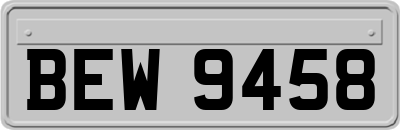 BEW 9458